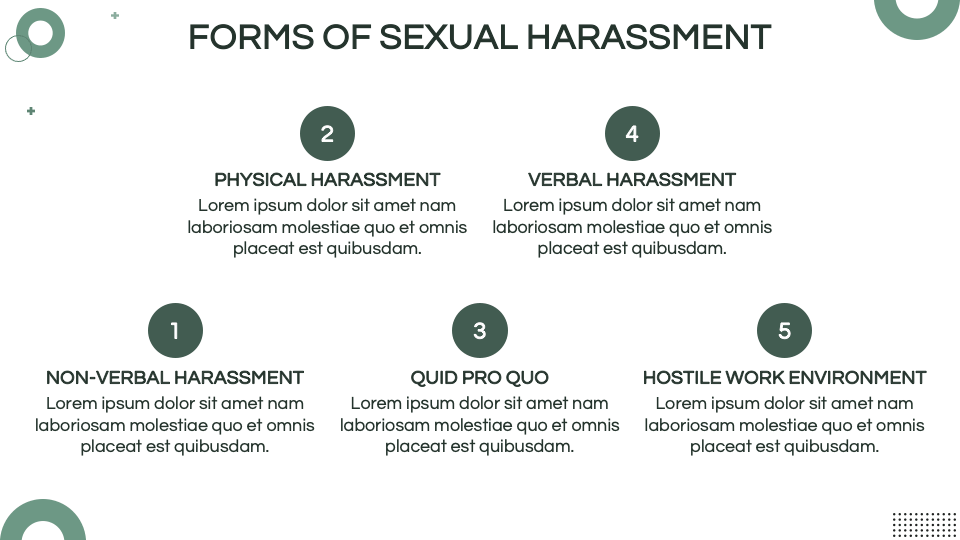 FORMS OF SEXUAL HARASSMENT

2

PHYSICAL HARASSMENT

Lorem ipsum dolor sit amet nam laboriosam molestiae quo et omnis placeat est quibusdam.

4

VERBAL HARASSMENT

Lorem ipsum dolor sit amet nam laboriosam molestiae quo et omnis placeat est quibusdam.

1

NON-VERBAL HARASSMENT

Lorem ipsum dolor sit amet nam laboriosam molestiae quo et omnis placeat est quibusdam.

3

QUID PRO QUO

Lorem ipsum dolor sit amet nam laboriosam molestiae quo et omnis placeat est quibusdam.

5

HOSTILE WORK ENVIRONMENT

Lorem ipsum dolor sit amet nam laboriosam molestiae quo et omnis placeat est quibusdam.